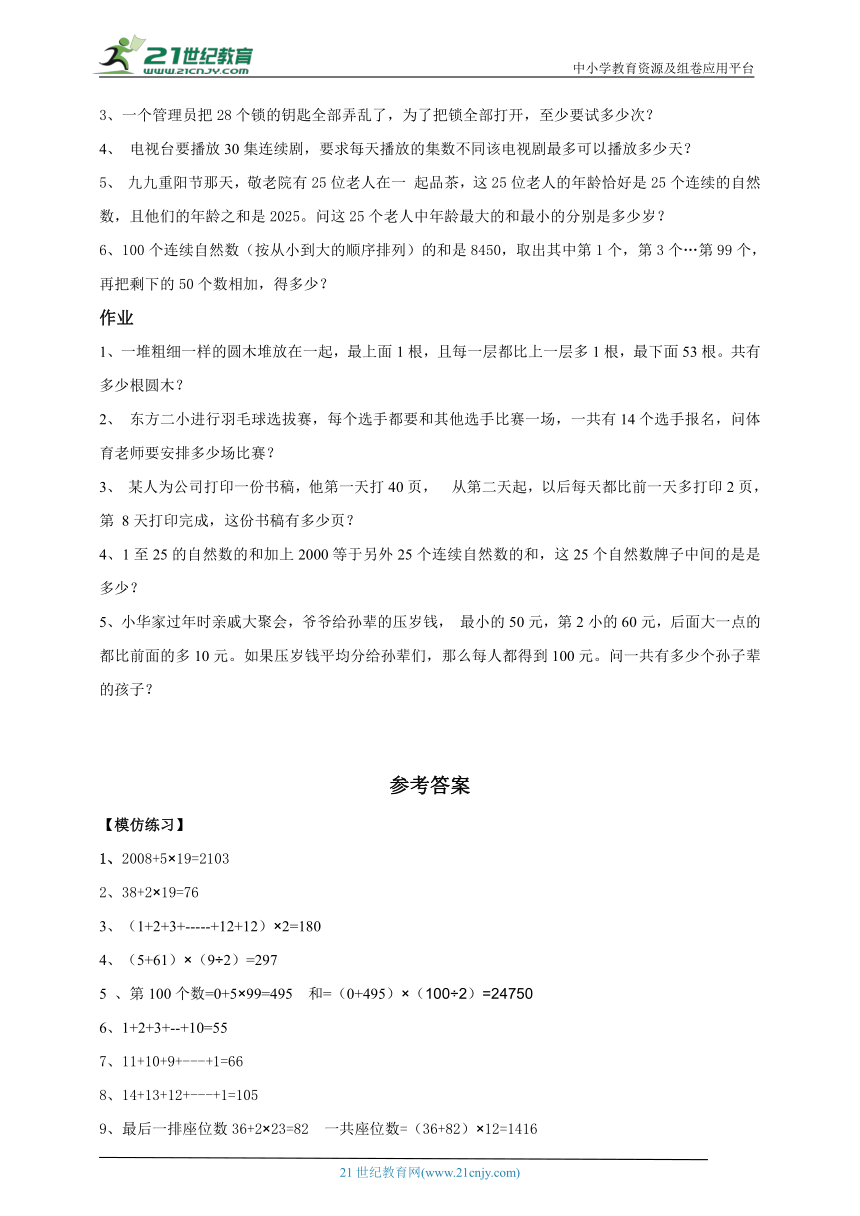 21世纪教育
www.21cnjy.com

中小学教育资源及组卷应用平台

3、一个管理员把 28 个锁的钥匙全部弄乱了，为了把锁全部打开，至少要试多少次？

4、 电视台要播放 30 集连续剧，要求每天播放的集数不同该电视剧最多可以播放多少天？

5、 九九重阳节那天，敬老院有 25 位老人在一 起品茶，这 25 位老人的年龄恰好是 25 个连续的自然数，且他们的年龄之和是 2025。问这 25 个老人中年龄最大的和最小的分别是多少岁？

6、100 个连续自然数（按从小到大的顺序排列）的和是 8450，取出其中第 1 个，第 3 个…第 99 个，再把剩下的 50 个数相加，得多少？

作业

1、一堆粗细一样的圆木堆放在一起，最上面 1 根，且每一层都比上一层多 1 根，最下面 53 根。共有多少根圆木？

2、 东方二小进行羽毛球选拔赛，每个选手都要和其他选手比赛一场，一共有 14 个选手报名，问体育老师要安排多少场比赛？

3、 某人为公司打印一份书稿，他第一天打 40 页， 从第二天起，以后每天都比前一天多打印 2 页，第 8 天打印完成，这份书稿有多少页？

4、1 至 25 的自然数的和加上 2000 等于另外 25 个连续自然数的和，这 25 个自然数牌子中间的是是多少？

5、小华家过年时亲戚大聚会，爷爷给孙辈的压岁钱， 最小的 50 元，第 2 小的 60 元，后面大一点的都比前面的多 10 元。如果压岁钱平均分给孙辈们，那么每人都得到 100 元。问一共有多少个孙子辈的孩子？

参考答案

【模仿练习】

1、2008+5×19=2103

2、38+2×19=76

3、（1+2+3+-----+12+12）×2=180

4、（5+61）×（9÷2）=297

5 、第 100 个数=0+5×99=495 和=（0+495）×（100÷2）=24750

6、1+2+3+--+10=55

7、11+10+9+---+1=66

8、14+13+12+---+1=105

9、最后一排座位数 36+2×23=82 一共座位数=（36+82）×12=1416

21 世纪教育网(www.21cnjy.com)